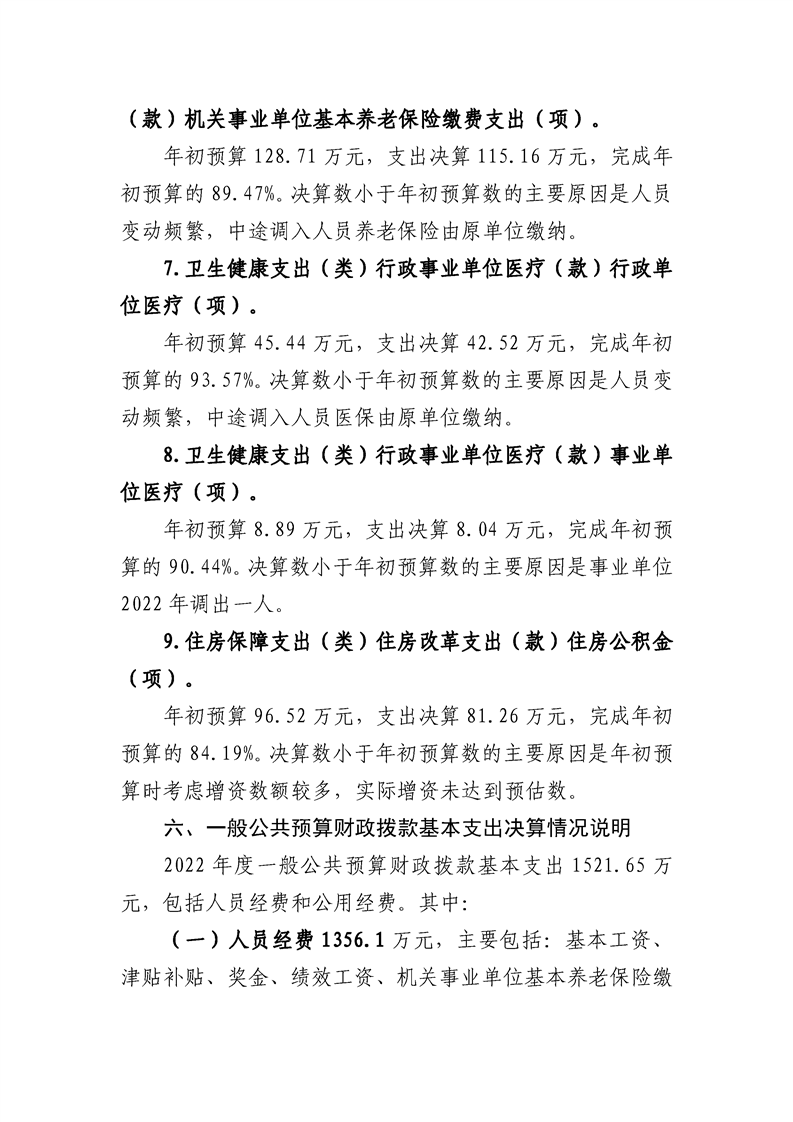 （款）机关事业单位基本养老保险缴费支出（项）。

年初预算128.71万元，支出决算115.16万元，完成年初预算的89.47%。决算数小于年初预算数的主要原因是人员变动频繁，中途调入人员养老保险由原单位缴纳。

7.卫生健康支出（类）行政事业单位医疗（款）行政单位医疗（项）。

年初预算45.44万元，支出决算42.52万元，完成年初预算的93.57%。决算数小于年初预算数的主要原因是人员变动频繁，中途调入人员医保由原单位缴纳。

8.卫生健康支出（类）行政事业单位医疗（款）事业单位医疗（项）。

年初预算8.89万元，支出决算8.04万元，完成年初预算的90.44%。决算数小于年初预算数的主要原因是事业单位2022年调出一人。

9.住房保障支出（类）住房改革支出（款）住房公积金（项）。

年初预算96.52万元，支出决算81.26万元，完成年初预算的84.19%。决算数小于年初预算数的主要原因是年初预算时考虑增资数额较多，实际增资未达到预估数。

六、一般公共预算财政拨款基本支出决算情况说明

2022年度一般公共预算财政拨款基本支出1521.65万元，包括人员经费和公用经费。其中:

（一）人员经费1356.1万元，主要包括：基本工资、津贴补贴、奖金、绩效工资、机关事业单位基本养老保险缴